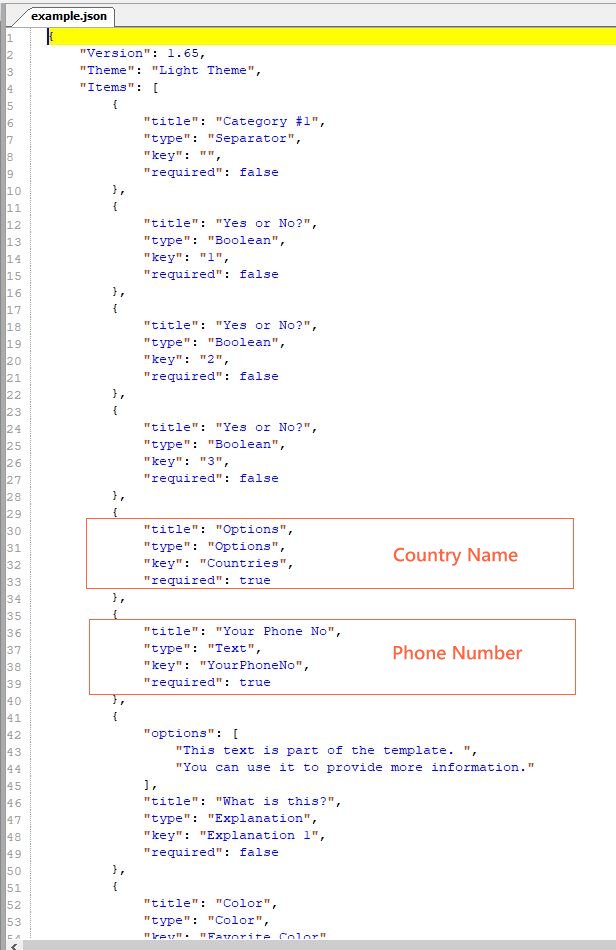 example.json

1 {
2 "Version": 1.65,
3 "Theme": "Light Theme",
4 "Items": [
5 {
6 "title": "Category #1",
7 "type": "Separator",
8 "key": "",
9 "required": false
10 },
11 {
12 "title": "Yes or No?",
13 "type": "Boolean",
14 "key": "1",
15 "required": false
16 },
17 {
18 "title": "Yes or No?",
19 "type": "Boolean",
20 "key": "2",
21 "required": false
22 },
23 {
24 "title": "Yes or No?",
25 "type": "Boolean",
26 "key": "3",
27 "required": false
28 },
29 {
30 "title": "Options",
31 "type": "Options",
32 "key": "Countries",
33 "required": true
34 },
35 {
36 "title": "Your Phone No",
37 "type": "Text",
38 "key": "YourPhoneNo",
39 "required": true
40 },
41 {
42 "options": [
43 "This text is part of the template. ",
44 "You can use it to provide more information."
45 ],
46 "title": "What is this?",
47 "type": "Explanation",
48 "key": "Explanation 1",
49 "required": false
50 },
51 {
52 "title": "Color",
53 "type": "Color",
54 "key": "Favorite Color"

Country Name

Phone Number